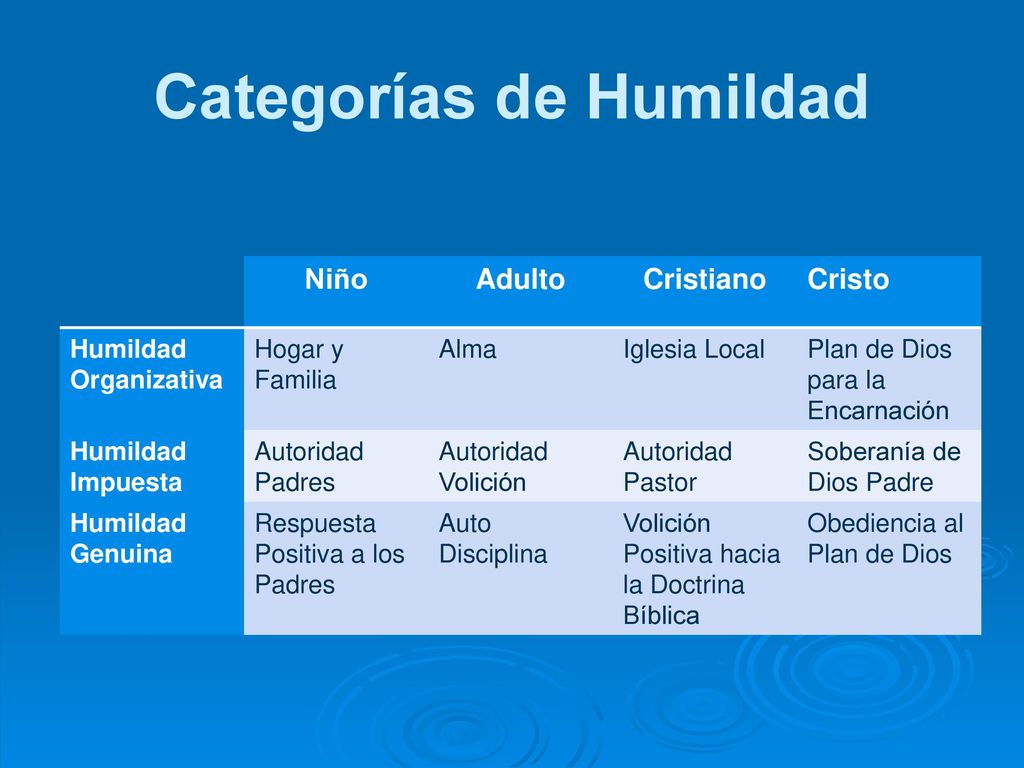 Categorías de Humildad

|  | Niño | Adulto | Cristiano | Cristo |
|---|---|---|---|---|
| Humildad Organizativa | Hogar y Familia | Alma | Iglesia Local | Plan de Dios para la Encarnación |
| Humildad Impuesta | Autoridad Padres | Autoridad Volición | Autoridad Pastor | Soberanía de Dios Padre |
| Humildad Genuina | Respuesta Positiva a los Padres | Auto Disciplina | Volición Positiva hacia la Doctrina Bíblica | Obediencia al Plan de Dios |